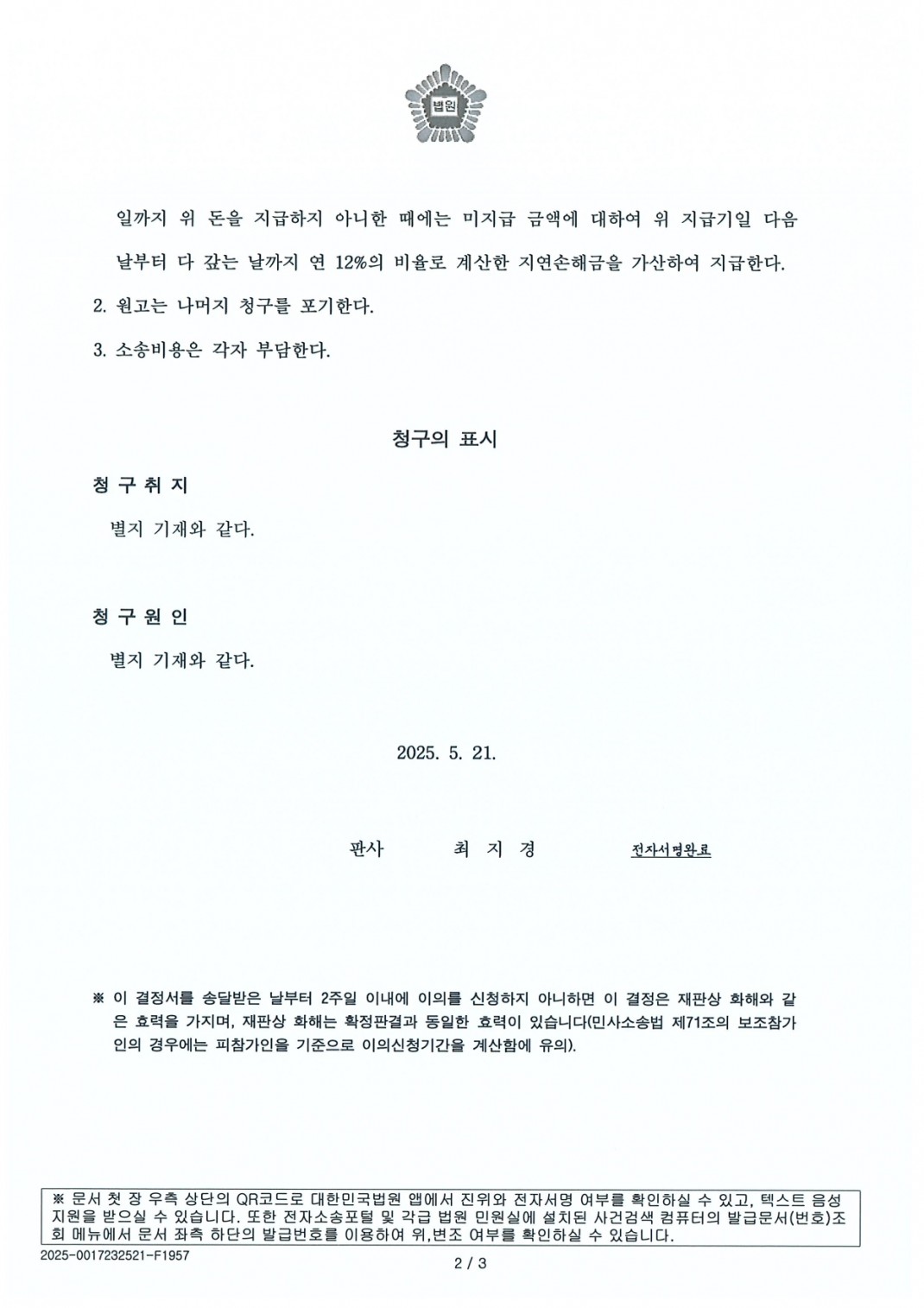 법원

일까지 위 돈을 지급하지 아니한 때에는 미지급 금액에 대하여 위 지급기일 다음 날부터 다 갚는 날까지 연 12%의 비율로 계산한 지연손해금을 가산하여 지급한다.

2. 원고는 나머지 청구를 포기한다.

3. 소송비용은 각자 부담한다.

청구의 표시

청 구 취 지

별지 기재와 같다.

청 구 원 인

별지 기재와 같다.

2025. 5. 21.

판사 최 지 경 전자서명완료

※ 이 결정서를 송달받은 날부터 2주일 이내에 이의를 신청하지 아니하면 이 결정은 재판상 화해와 같은 효력을 가지며, 재판상 화해는 확정판결과 동일한 효력이 있습니다(민사소송법 제71조의 보조참가인의 경우에는 피참가인을 기준으로 이의신청기간을 계산함에 유의).

※ 문서 첫 장 우측 상단의 QR코드로 대한민국법원 앱에서 진위와 전자서명 여부를 확인하실 수 있고, 텍스트 음성 지원을 받으실 수 있습니다. 또한 전자소송포털 및 각급 법원 민원실에 설치된 사건검색 컴퓨터의 발급문서(번호)조회 메뉴에서 문서 좌측 하단의 발급번호를 이용하여 위,변조 여부를 확인하실 수 있습니다.

2025-0017232521-F1957

2 / 3